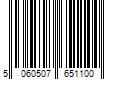 5 060507 651100